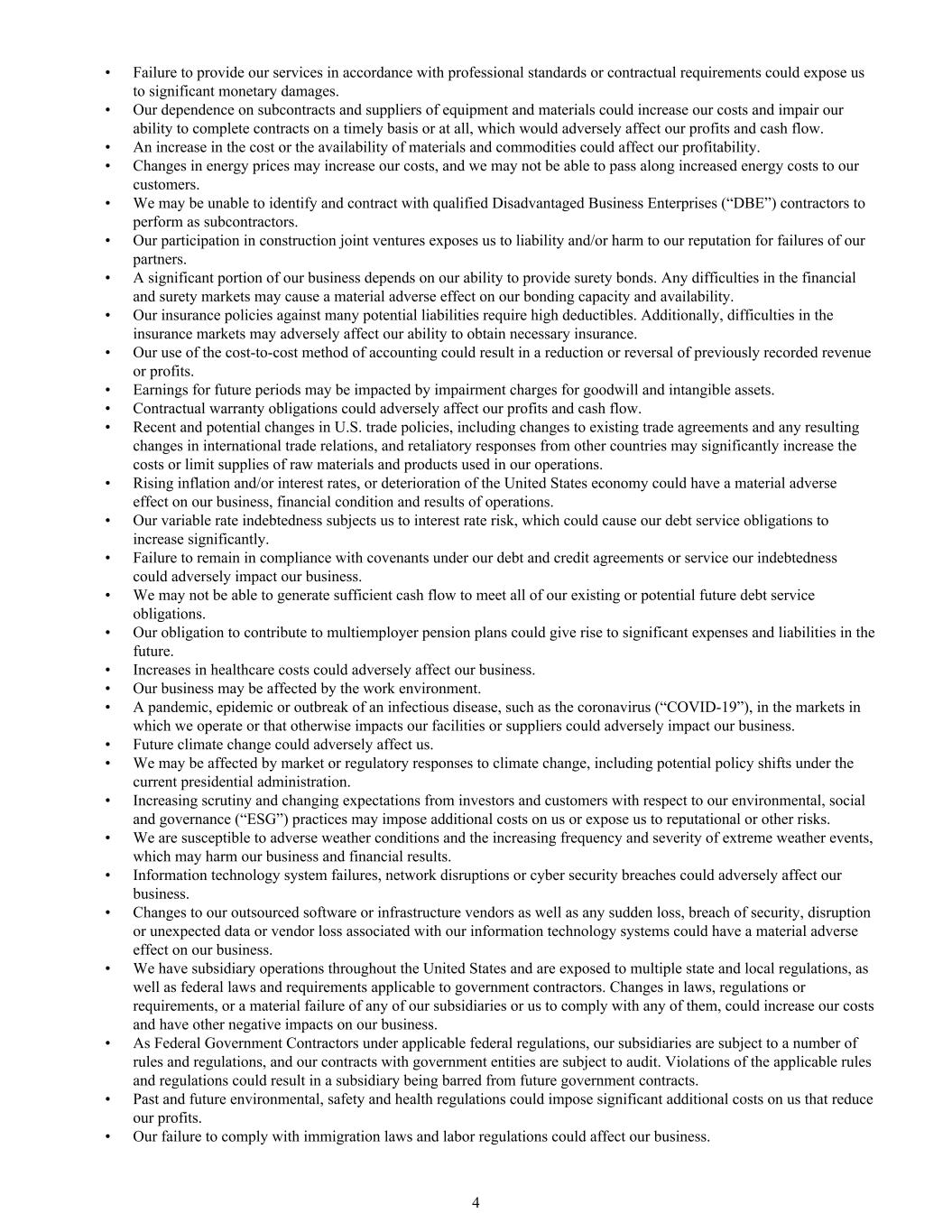 • Failure to provide our services in accordance with professional standards or contractual requirements could expose us to significant monetary damages.
• Our dependence on subcontracts and suppliers of equipment and materials could increase our costs and impair our ability to complete contracts on a timely basis or at all, which would adversely affect our profits and cash flow.
• An increase in the cost or the availability of materials and commodities could affect our profitability.
• Changes in energy prices may increase our costs, and we may not be able to pass along increased energy costs to our customers.
• We may be unable to identify and contract with qualified Disadvantaged Business Enterprises (“DBE”) contractors to perform as subcontractors.
• Our participation in construction joint ventures exposes us to liability and/or harm to our reputation for failures of our partners.
• A significant portion of our business depends on our ability to provide surety bonds. Any difficulties in the financial and surety markets may cause a material adverse effect on our bonding capacity and availability.
• Our insurance policies against many potential liabilities require high deductibles. Additionally, difficulties in the insurance markets may adversely affect our ability to obtain necessary insurance.
• Our use of the cost-to-cost method of accounting could result in a reduction or reversal of previously recorded revenue or profits.
• Earnings for future periods may be impacted by impairment charges for goodwill and intangible assets.
• Contractual warranty obligations could adversely affect our profits and cash flow.
• Recent and potential changes in U.S. trade policies, including changes to existing trade agreements and any resulting changes in international trade relations, and retaliatory responses from other countries may significantly increase the costs or limit supplies of raw materials and products used in our operations.
• Rising inflation and/or interest rates, or deterioration of the United States economy could have a material adverse effect on our business, financial condition and results of operations.
• Our variable rate indebtedness subjects us to interest rate risk, which could cause our debt service obligations to increase significantly.
• Failure to remain in compliance with covenants under our debt and credit agreements or service our indebtedness could adversely impact our business.
• We may not be able to generate sufficient cash flow to meet all of our existing or potential future debt service obligations.
• Our obligation to contribute to multiemployer pension plans could give rise to significant expenses and liabilities in the future.
• Increases in healthcare costs could adversely affect our business.
• Our business may be affected by the work environment.
• A pandemic, epidemic or outbreak of an infectious disease, such as the coronavirus (“COVID-19”), in the markets in which we operate or that otherwise impacts our facilities or suppliers could adversely impact our business.
• Future climate change could adversely affect us.
• We may be affected by market or regulatory responses to climate change, including potential policy shifts under the current presidential administration.
• Increasing scrutiny and changing expectations from investors and customers with respect to our environmental, social and governance (“ESG”) practices may impose additional costs on us or expose us to reputational or other risks.
• We are susceptible to adverse weather conditions and the increasing frequency and severity of extreme weather events, which may harm our business and financial results.
• Information technology system failures, network disruptions or cyber security breaches could adversely affect our business.
• Changes to our outsourced software or infrastructure vendors as well as any sudden loss, breach of security, disruption or unexpected data or vendor loss associated with our information technology systems could have a material adverse effect on our business.
• We have subsidiary operations throughout the United States and are exposed to multiple state and local regulations, as well as federal laws and requirements applicable to government contractors. Changes in laws, regulations or requirements, or a material failure of any of our subsidiaries or us to comply with any of them, could increase our costs and have other negative impacts on our business.
• As Federal Government Contractors under applicable federal regulations, our subsidiaries are subject to a number of rules and regulations, and our contracts with government entities are subject to audit. Violations of the applicable rules and regulations could result in a subsidiary being barred from future government contracts.
• Past and future environmental, safety and health regulations could impose significant additional costs on us that reduce our profits.
• Our failure to comply with immigration laws and labor regulations could affect our business.

4